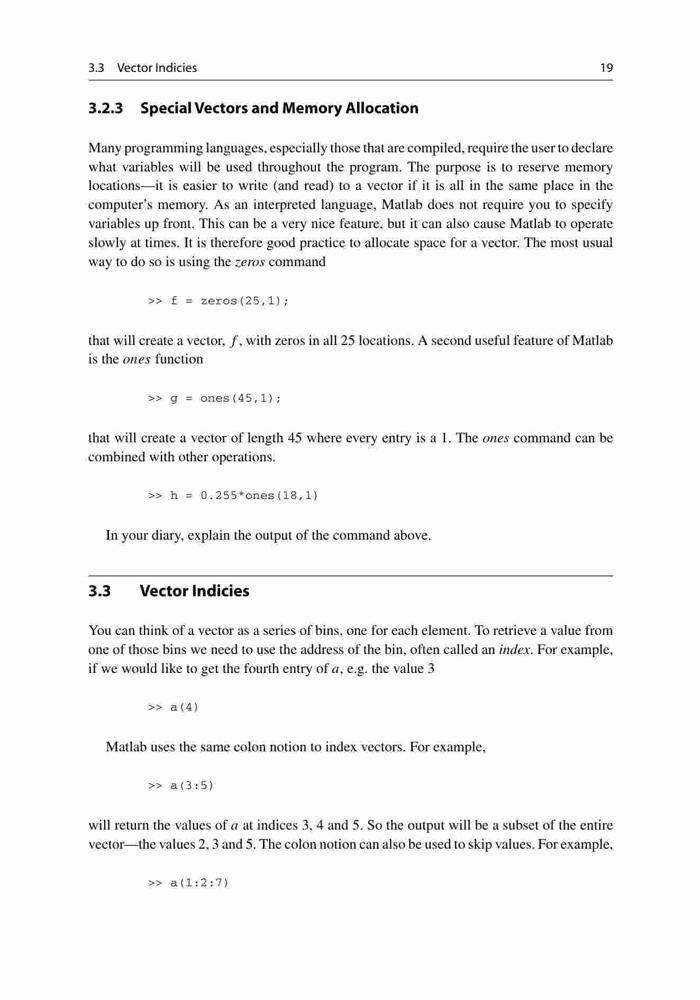 3.3 Vector Indicies 19

3.2.3 Special Vectors and Memory Allocation

Many programming languages, especially those that are compiled, require the user to declare what variables will be used throughout the program. The purpose is to reserve memory locations—it is easier to write (and read) to a vector if it is all in the same place in the computer's memory. As an interpreted language, Matlab does not require you to specify variables up front. This can be a very nice feature, but it can also cause Matlab to operate slowly at times. It is therefore good practice to allocate space for a vector. The most usual way to do so is using the zeros command

>> f = zeros(25,1);

that will create a vector, $f$, with zeros in all 25 locations. A second useful feature of Matlab is the ones function

>> g = ones(45,1);

that will create a vector of length 45 where every entry is a 1. The ones command can be combined with other operations.

>> h = 0.255*ones(18,1)

In your diary, explain the output of the command above.

3.3 Vector Indicies

You can think of a vector as a series of bins, one for each element. To retrieve a value from one of those bins we need to use the address of the bin, often called an index. For example, if we would like to get the fourth entry of $a$, e.g. the value 3

>> a(4)

Matlab uses the same colon notion to index vectors. For example,

>> a(3:5)

will return the values of $a$ at indices 3, 4 and 5. So the output will be a subset of the entire vector—the values 2, 3 and 5. The colon notion can also be used to skip values. For example,

>> a(1:2:7)